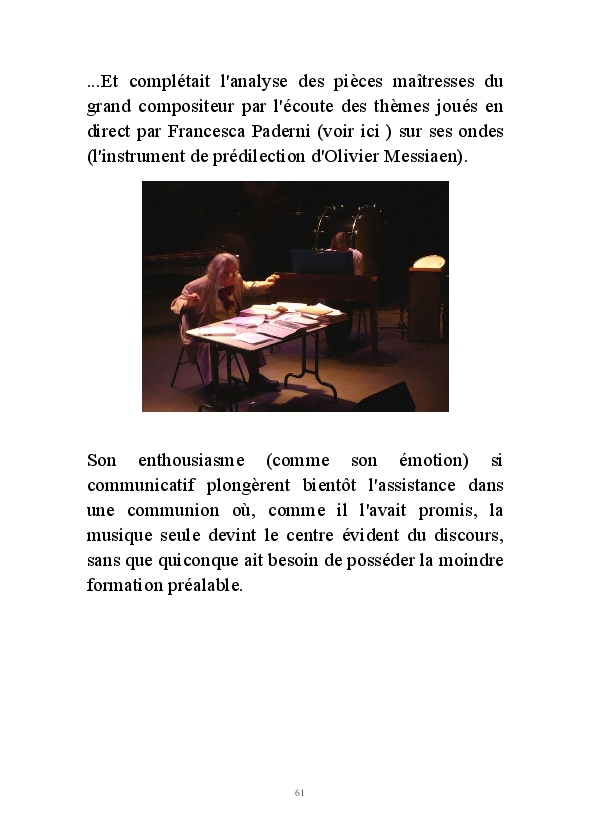 ...Et complétait l'analyse des pièces maîtresses du grand compositeur par l'écoute des thèmes joués en direct par Francesca Paderni (voir ici ) sur ses ondes (l'instrument de prédilection d'Olivier Messiaen).

Son enthousiasme (comme son émotion) si communicatif plongèrent bientôt l'assistance dans une communion où, comme il l'avait promis, la musique seule devint le centre évident du discours, sans que quiconque ait besoin de posséder la moindre formation préalable.

61